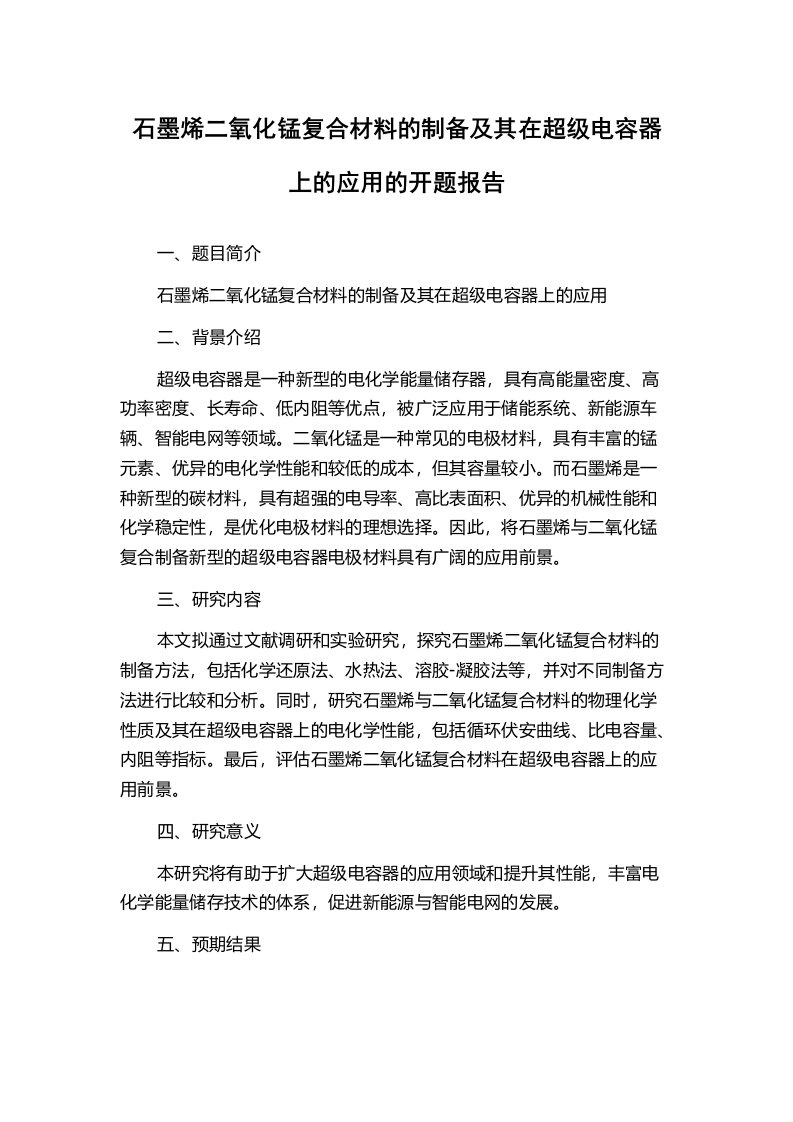 石墨烯二氧化锰复合材料的制备及其在超级电容器上的应用的开题报告

一、题目简介

石墨烯二氧化锰复合材料的制备及其在超级电容器上的应用

二、背景介绍

超级电容器是一种新型的电化学能量储存器，具有高能量密度、高功率密度、长寿命、低内阻等优点，被广泛应用于储能系统、新能源车辆、智能电网等领域。二氧化锰是一种常见的电极材料，具有丰富的锰元素、优异的电化学性能和较低的成本，但其容量较小。而石墨烯是一种新型的碳材料，具有超强的电导率、高比表面积、优异的机械性能和化学稳定性，是优化电极材料的理想选择。因此，将石墨烯与二氧化锰复合制备新型的超级电容器电极材料具有广阔的应用前景。

三、研究内容

本文拟通过文献调研和实验研究，探究石墨烯二氧化锰复合材料的制备方法，包括化学还原法、水热法、溶胶-凝胶法等，并对不同制备方法进行比较和分析。同时，研究石墨烯与二氧化锰复合材料的物理化学性质及其在超级电容器上的电化学性能，包括循环伏安曲线、比电容量、内阻等指标。最后，评估石墨烯二氧化锰复合材料在超级电容器上的应用前景。

四、研究意义

本研究将有助于扩大超级电容器的应用领域和提升其性能，丰富电化学能量储存技术的体系，促进新能源与智能电网的发展。

五、预期结果